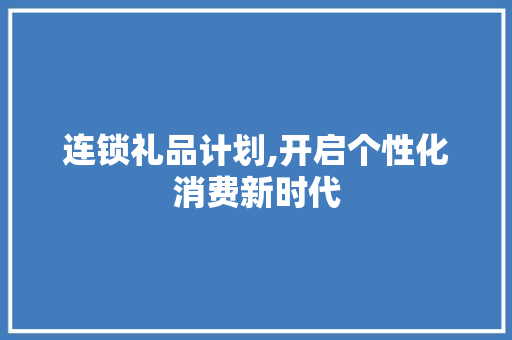 连锁礼品计划,开启个性化消费新时代